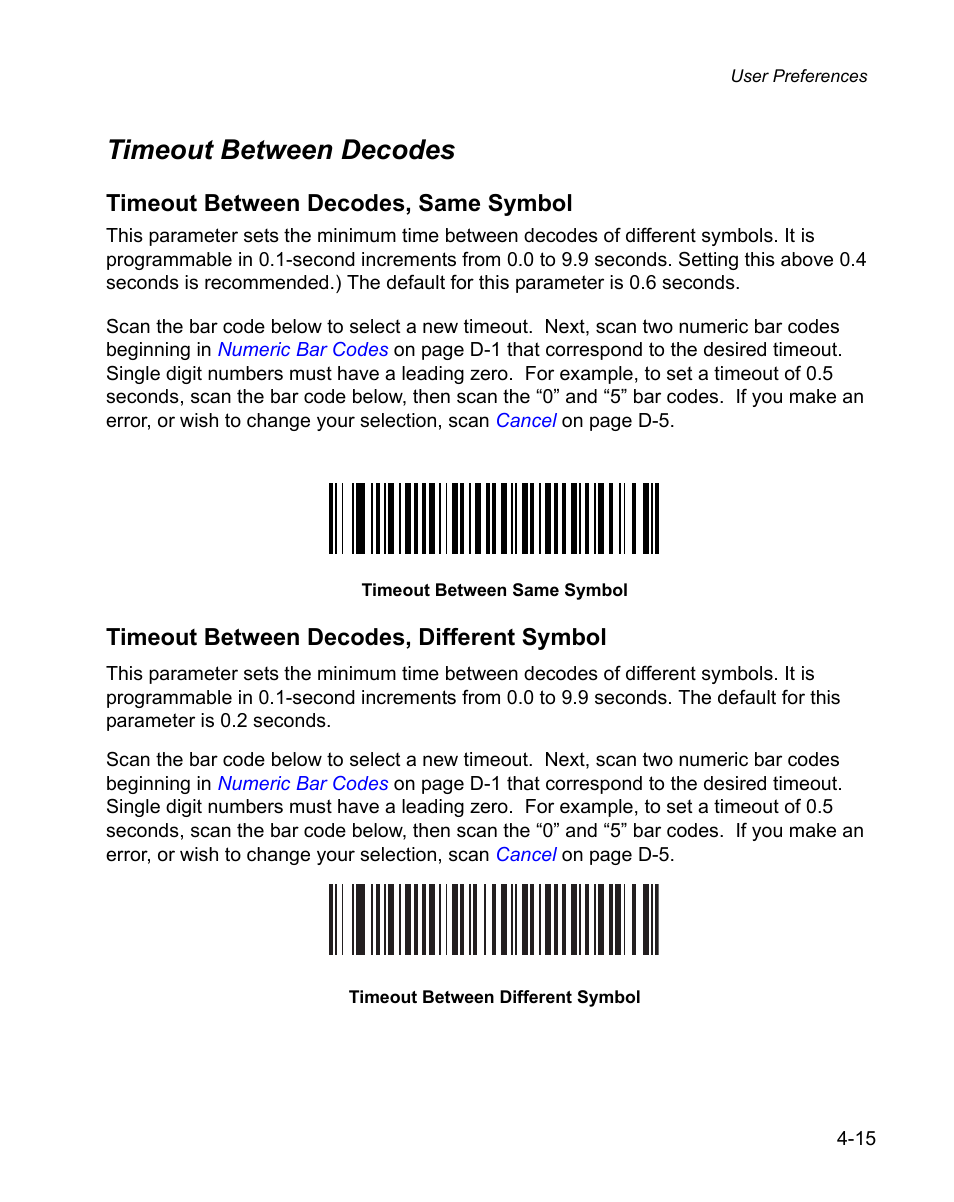 User Preferences

Timeout Between Decodes

Timeout Between Decodes, Same Symbol

This parameter sets the minimum time between decodes of different symbols. It is programmable in 0.1-second increments from 0.0 to 9.9 seconds. Setting this above 0.4 seconds is recommended.) The default for this parameter is 0.6 seconds.

Scan the bar code below to select a new timeout. Next, scan two numeric bar codes beginning in Numeric Bar Codes on page D-1 that correspond to the desired timeout. Single digit numbers must have a leading zero. For example, to set a timeout of 0.5 seconds, scan the bar code below, then scan the “0” and “5” bar codes. If you make an error, or wish to change your selection, scan Cancel on page D-5.

Timeout Between Same Symbol

Timeout Between Decodes, Different Symbol

This parameter sets the minimum time between decodes of different symbols. It is programmable in 0.1-second increments from 0.0 to 9.9 seconds. The default for this parameter is 0.2 seconds.

Scan the bar code below to select a new timeout. Next, scan two numeric bar codes beginning in Numeric Bar Codes on page D-1 that correspond to the desired timeout. Single digit numbers must have a leading zero. For example, to set a timeout of 0.5 seconds, scan the bar code below, then scan the “0” and “5” bar codes. If you make an error, or wish to change your selection, scan Cancel on page D-5.

Timeout Between Different Symbol

4-15